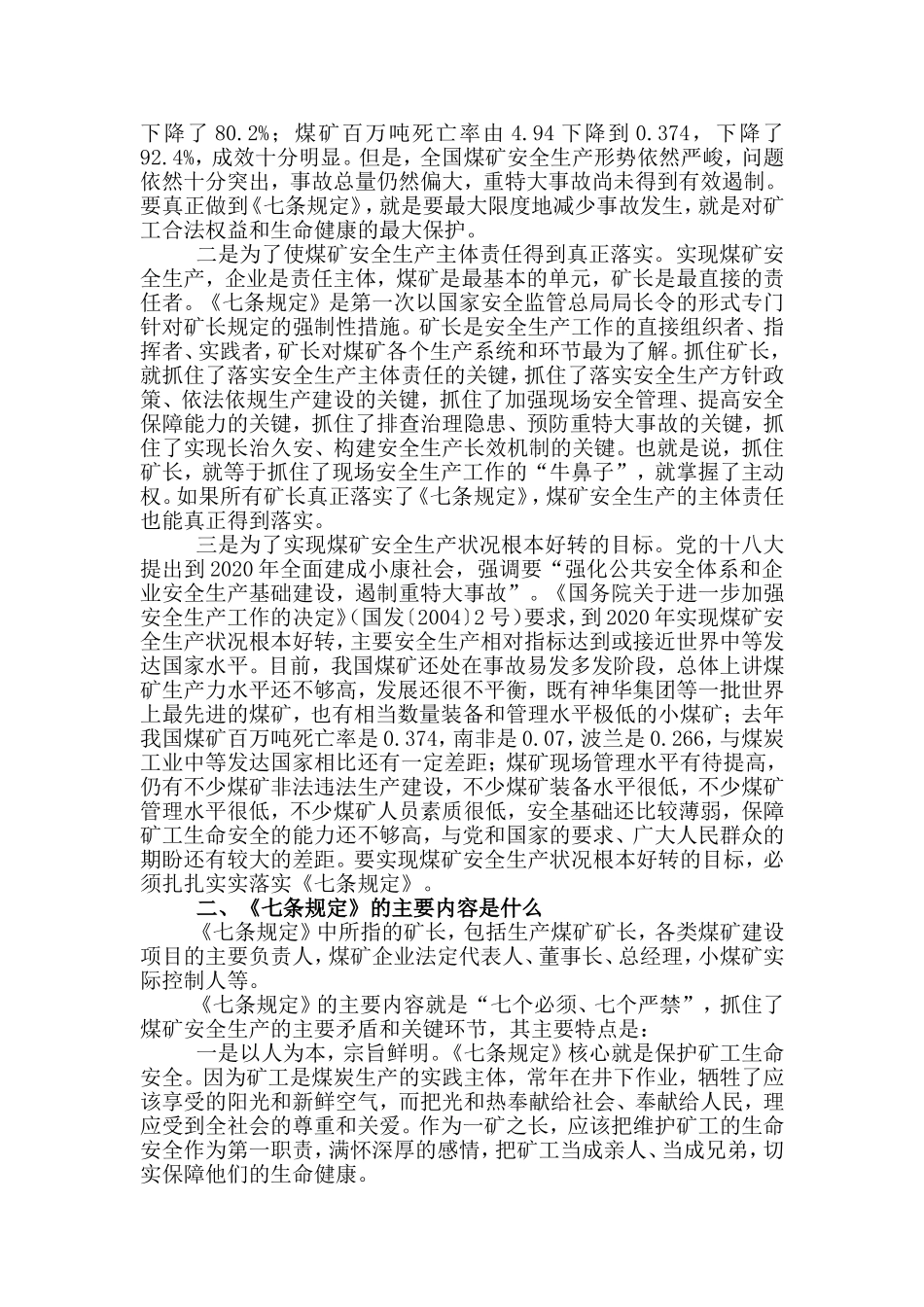 下降了 80.2%；煤矿百万吨死亡率由 4.94 下降到 0.374，下降了 92.4%，成效十分明显。但是，全国煤矿安全生产形势依然严峻，问题依然十分突出，事故总量仍然偏大，重特大事故尚未得到有效遏制。要真正做到《七条规定》，就是要最大限度地减少事故发生，就是对矿工合法权益和生命健康的最大保护。

二是为了使煤矿安全生产主体责任得到真正落实。实现煤矿安全生产，企业是责任主体，煤矿是最基本的单元，矿长是最直接的责任者。《七条规定》是第一次以国家安全监管总局局长令的形式专门针对矿长规定的强制性措施。矿长是安全生产工作的直接组织者、指挥者、实践者，矿长对煤矿各个生产系统和环节最为了解。抓住矿长，就抓住了落实安全生产主体责任的关键，抓住了落实安全生产方针政策、依法依规生产建设的关键，抓住了加强现场安全管理、提高安全保障能力的关键，抓住了排查治理隐患、预防重特大事故的关键，抓住了实现长治久安、构建安全生产长效机制的关键。也就是说，抓住矿长，就等于抓住了现场安全生产工作的“牛鼻子”，就掌握了主动权。如果所有矿长真正落实了《七条规定》，煤矿安全生产的主体责任也能真正得到落实。

三是为了实现煤矿安全生产状况根本好转的目标。党的十八大提出到 2020 年全面建成小康社会，强调要“强化公共安全体系和企业安全生产基础建设，遏制重特大事故”。《国务院关于进一步加强安全生产工作的决定》（国发〔2004〕2 号）要求，到 2020 年实现煤矿安全生产状况根本好转，主要安全生产相对指标达到或接近世界中等发达国家水平。目前，我国煤矿还处在事故易发多发阶段，总体上讲煤矿生产力水平还不够高，发展还很不平衡，既有神华集团等一批世界上最先进的煤矿，也有相当数量装备和管理水平极低的小煤矿；去年我国煤矿百万吨死亡率是 0.374，南非是 0.07，波兰是 0.266，与煤炭工业中等发达国家相比还有一定差距；煤矿现场管理水平有待提高，仍有不少煤矿非法违法生产建设，不少煤矿装备水平很低，不少煤矿管理水平很低，不少煤矿人员素质很低，安全基础还比较薄弱，保障矿工生命安全的能力还不够高，与党和国家的要求、广大人民群众的期盼还有较大的差距。要实现煤矿安全生产状况根本好转的目标，必须扎扎实实落实《七条规定》。

二、《七条规定》的主要内容是什么

《七条规定》中所指的矿长，包括生产煤矿矿长，各类煤矿建设项目的主要负责人，煤矿企业法定代表人、董事长、总经理，小煤矿实际控制人等。

《七条规定》的主要内容就是“七个必须、七个严禁”，抓住了煤矿安全生产的主要矛盾和关键环节，其主要特点是：

一是以人为本，宗旨鲜明。《七条规定》核心就是保护矿工生命安全。因为矿工是煤炭生产的实践主体，常年在井下作业，牺牲了应该享受的阳光和新鲜空气，而把光和热奉献给社会、奉献给人民，理应受到全社会的尊重和关爱。作为一矿之长，应该把维护矿工的生命安全作为第一职责，满怀深厚的感情，把矿工当成亲人、当成兄弟，切实保障他们的生命健康。